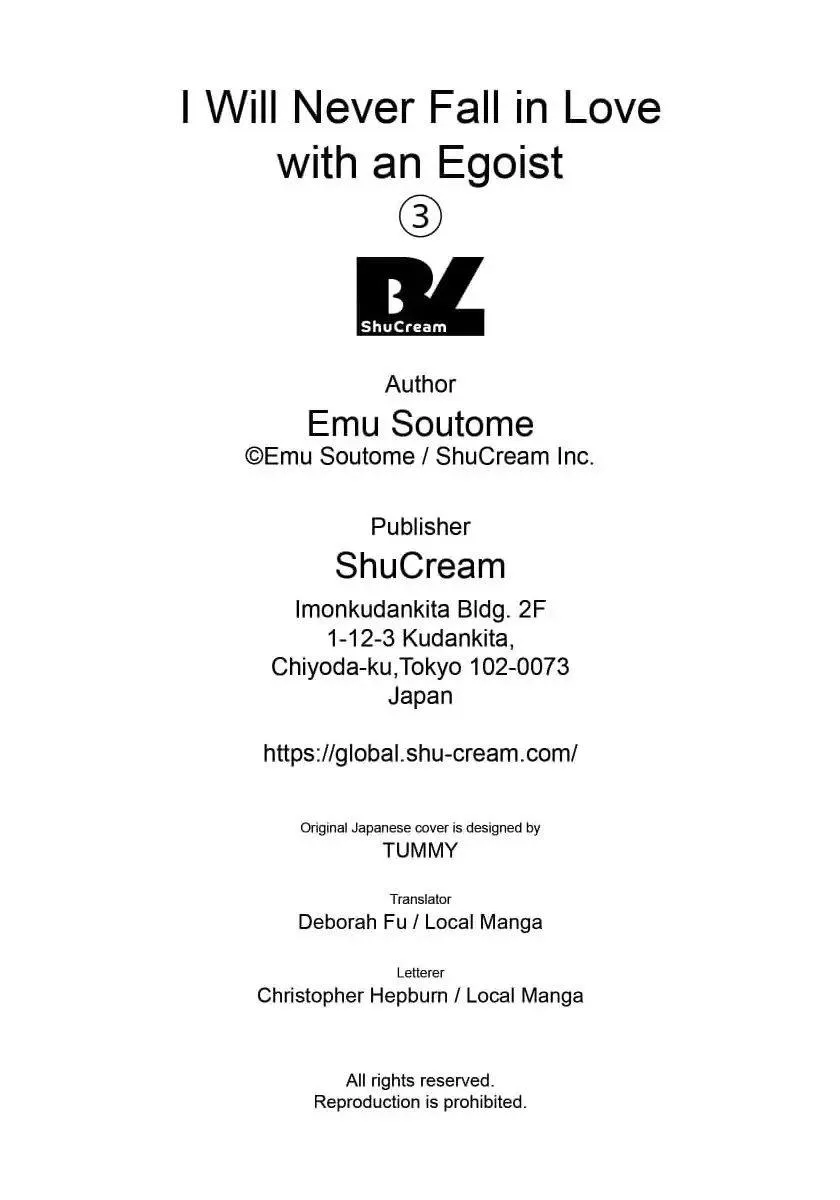 I Will Never Fall in Love with an Egoist

③

BL
ShuCream

Author
Emu Soutome
©Emu Soutome / ShuCream Inc.

Publisher
ShuCream
Imonkudankita Bldg. 2F
1-12-3 Kudankita,
Chiyoda-ku,Tokyo 102-0073
Japan

https://global.shu-cream.com/

Original Japanese cover is designed by
TUMMY

Translator
Deborah Fu / Local Manga

Letterer
Christopher Hepburn / Local Manga

All rights reserved.
Reproduction is prohibited.